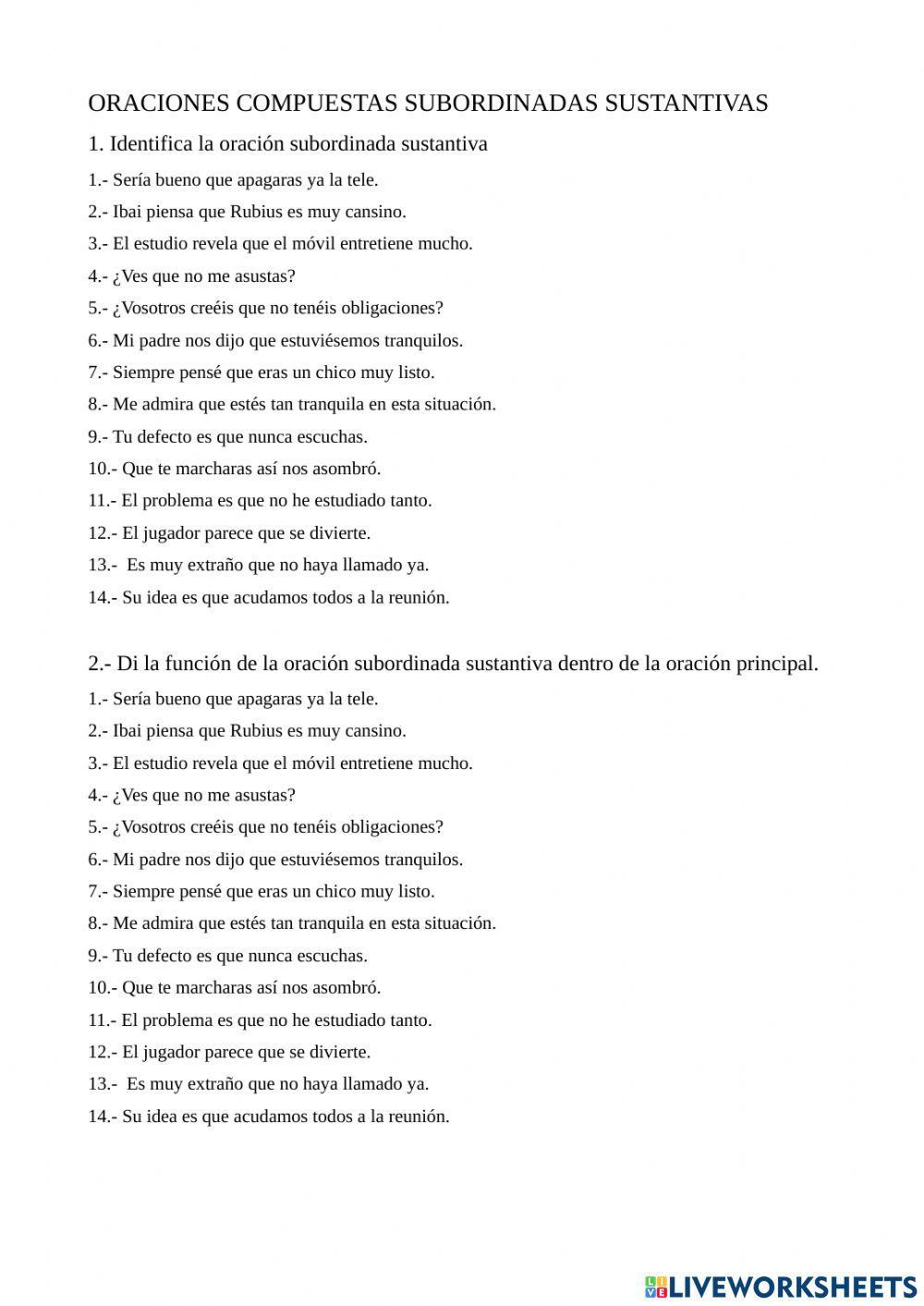 ORACIONES COMPUESTAS SUBORDINADAS SUSTANTIVAS

1. Identifica la oración subordinada sustantiva

1.- Sería bueno que apagaras ya la tele.

2.- Ibai piensa que Rubius es muy cansino.

3.- El estudio revela que el móvil entretiene mucho.

4.- ¿Ves que no me asustas?

5.- ¿Vosotros creéis que no tenéis obligaciones?

6.- Mi padre nos dijo que estuviésemos tranquilos.

7.- Siempre pensé que eras un chico muy listo.

8.- Me admira que estés tan tranquila en esta situación.

9.- Tu defecto es que nunca escuchas.

10.- Que te marcharas así nos asombró.

11.- El problema es que no he estudiado tanto.

12.- El jugador parece que se divierte.

13.- Es muy extraño que no haya llamado ya.

14.- Su idea es que acudamos todos a la reunión.

2.- Di la función de la oración subordinada sustantiva dentro de la oración principal.

1.- Sería bueno que apagaras ya la tele.

2.- Ibai piensa que Rubius es muy cansino.

3.- El estudio revela que el móvil entretiene mucho.

4.- ¿Ves que no me asustas?

5.- ¿Vosotros creéis que no tenéis obligaciones?

6.- Mi padre nos dijo que estuviésemos tranquilos.

7.- Siempre pensé que eras un chico muy listo.

8.- Me admira que estés tan tranquila en esta situación.

9.- Tu defecto es que nunca escuchas.

10.- Que te marcharas así nos asombró.

11.- El problema es que no he estudiado tanto.

12.- El jugador parece que se divierte.

13.- Es muy extraño que no haya llamado ya.

14.- Su idea es que acudamos todos a la reunión.

LIVEWORKSHEETS